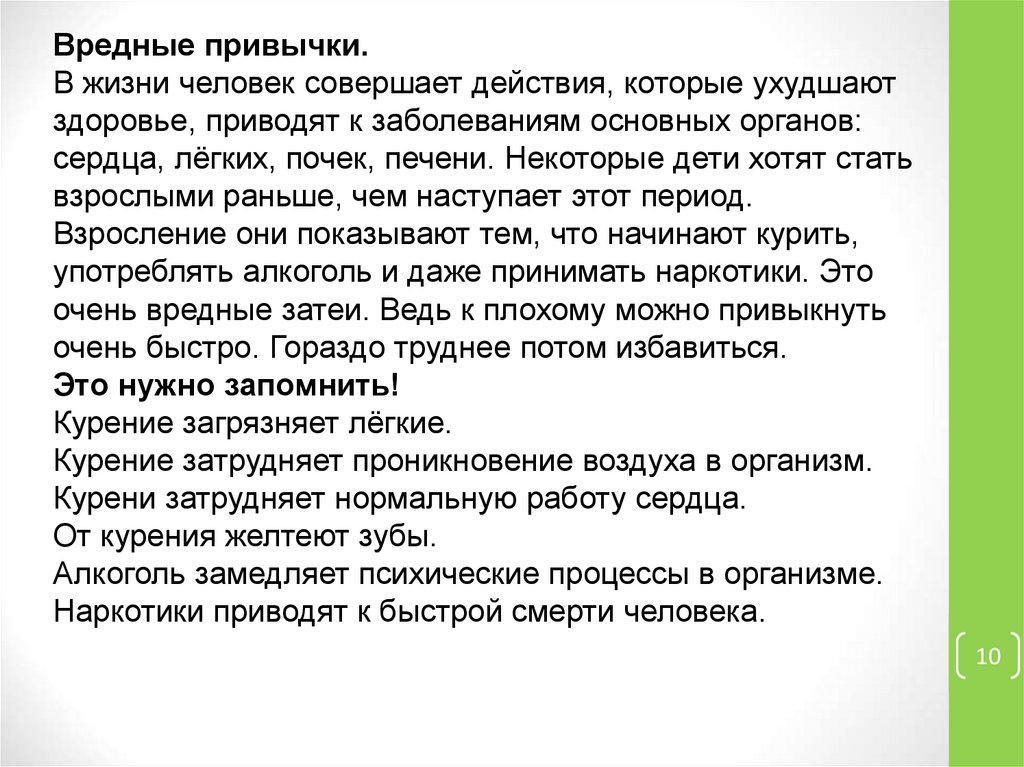 Вредные привычки.
В жизни человек совершает действия, которые ухудшают здоровье, приводят к заболеваниям основных органов: сердца, лёгких, почек, печени. Некоторые дети хотят стать взрослыми раньше, чем наступает этот период. Взросление они показывают тем, что начинают курить, употреблять алкоголь и даже принимать наркотики. Это очень вредные затеи. Ведь к плохому можно привыкнуть очень быстро. Гораздо труднее потом избавиться.
Это нужно запомнить!
Курение загрязняет лёгкие.
Курение затрудняет проникновение воздуха в организм.
Курени затрудняет нормальную работу сердца.
От курения желтеют зубы.
Алкоголь замедляет психические процессы в организме.
Наркотики приводят к быстрой смерти человека.

10